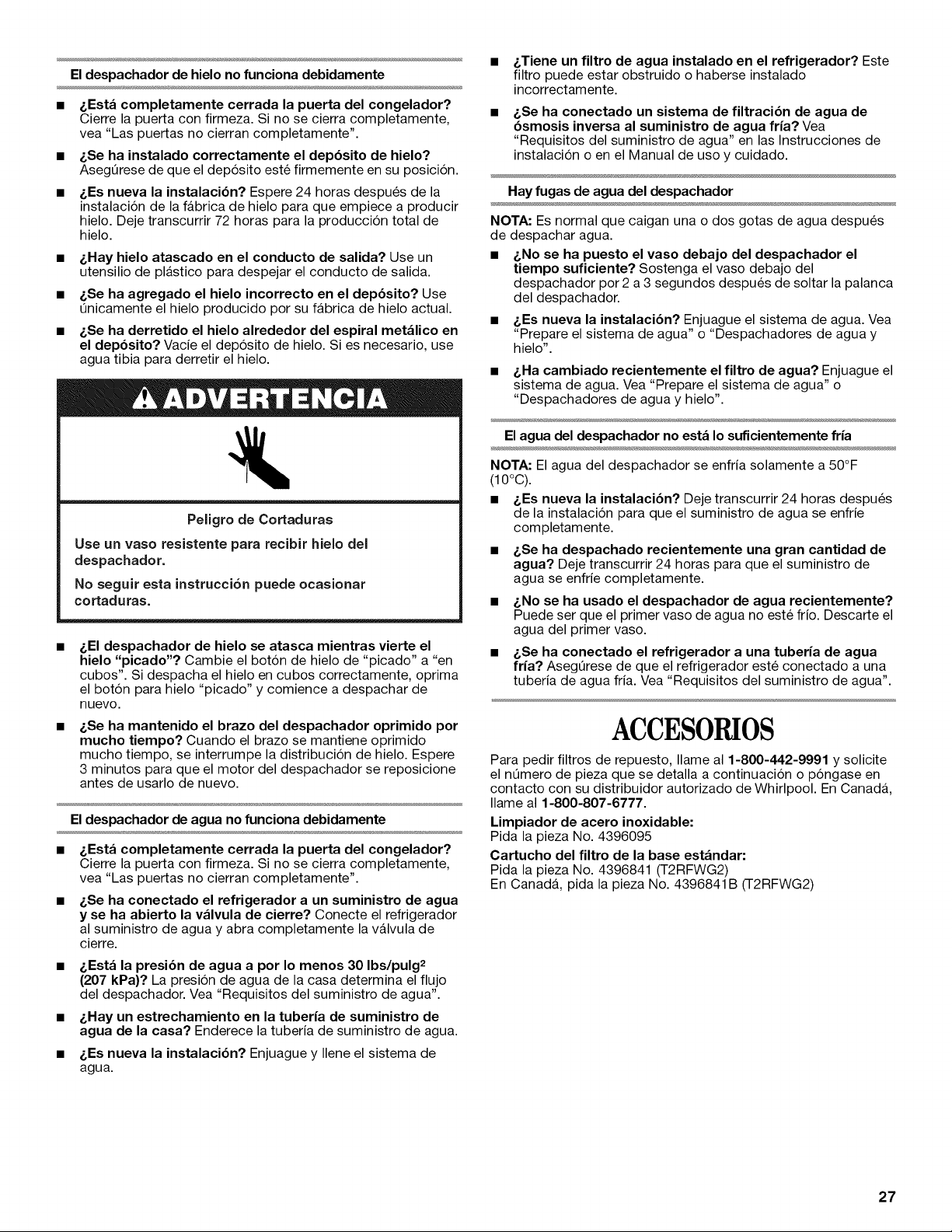 El despachador de hielo no funciona debidamente

■ ¿Está completamente cerrada la puerta del congelador? Cierre la puerta con firmeza. Si no se cierra completamente, vea "Las puertas no cierran completamente".

■ ¿Se ha instalado correctamente el depósito de hielo? Asegúrese de que el depósito esté firmemente en su posición.

■ ¿Es nueva la instalación? Espere 24 horas después de la instalación de la fábrica de hielo para que empiece a producir hielo. Deje transcurrir 72 horas para la producción total de hielo.

■ ¿Hay hielo atascado en el conducto de salida? Use un utensilio de plástico para despejar el conducto de salida.

■ ¿Se ha agregado el hielo incorrecto en el depósito? Use únicamente el hielo producido por su fábrica de hielo actual.

■ ¿Se ha derretido el hielo alrededor del espiral metálico en el depósito? Vacíe el depósito de hielo. Si es necesario, use agua tibia para derretir el hielo.

ADVERTENCIA

Peligro de Cortaduras

Use un vaso resistente para recibir hielo del despachador.

No seguir esta instrucción puede ocasionar cortaduras.

■ ¿El despachador de hielo se atasca mientras vierte el hielo "picado"? Cambie el botón de hielo de "picado" a "en cubos". Si despacha el hielo en cubos correctamente, oprima el botón para hielo "picado" y comience a despachar de nuevo.

■ ¿Se ha mantenido el brazo del despachador oprimido por mucho tiempo? Cuando el brazo se mantiene oprimido mucho tiempo, se interrumpe la distribución de hielo. Espere 3 minutos para que el motor del despachador se reposicione antes de usarlo de nuevo.

El despachador de agua no funciona debidamente

■ ¿Está completamente cerrada la puerta del congelador? Cierre la puerta con firmeza. Si no se cierra completamente, vea "Las puertas no cierran completamente".

■ ¿Se ha conectado el refrigerador a un suministro de agua y se ha abierto la válvula de cierre? Conecte el refrigerador al suministro de agua y abra completamente la válvula de cierre.

■ ¿Está la presión de agua a por lo menos 30 lbs/pulg$^2$ (207 kPa)? La presión de agua de la casa determina el flujo del despachador. Vea "Requisitos del suministro de agua".

■ ¿Hay un estrechamiento en la tubería de suministro de agua de la casa? Enderece la tubería de suministro de agua.

■ ¿Es nueva la instalación? Enjuague y llene el sistema de agua.

■ ¿Tiene un filtro de agua instalado en el refrigerador? Este filtro puede estar obstruido o haberse instalado incorrectamente.

■ ¿Se ha conectado un sistema de filtración de agua de ósmosis inversa al suministro de agua fría? Vea "Requisitos del suministro de agua" en las Instrucciones de instalación o en el Manual de uso y cuidado.

Hay fugas de agua del despachador

NOTA: Es normal que caigan una o dos gotas de agua después de despachar agua.

■ ¿No se ha puesto el vaso debajo del despachador el tiempo suficiente? Sostenga el vaso debajo del despachador por 2 a 3 segundos después de soltar la palanca del despachador.

■ ¿Es nueva la instalación? Enjuague el sistema de agua. Vea "Prepare el sistema de agua" o "Despachadores de agua y hielo".

■ ¿Ha cambiado recientemente el filtro de agua? Enjuague el sistema de agua. Vea "Prepare el sistema de agua" o "Despachadores de agua y hielo".

El agua del despachador no está lo suficientemente fría

NOTA: El agua del despachador se enfría solamente a 50°F (10°C).

■ ¿Es nueva la instalación? Deje transcurrir 24 horas después de la instalación para que el suministro de agua se enfríe completamente.

■ ¿Se ha despachado recientemente una gran cantidad de agua? Deje transcurrir 24 horas para que el suministro de agua se enfríe completamente.

■ ¿No se ha usado el despachador de agua recientemente? Puede ser que el primer vaso de agua no esté frío. Descarte el agua del primer vaso.

■ ¿Se ha conectado el refrigerador a una tubería de agua fría? Asegúrese de que el refrigerador esté conectado a una tubería de agua fría. Vea "Requisitos del suministro de agua".

ACCESORIOS

Para pedir filtros de repuesto, llame al 1-800-442-9991 y solicite el número de pieza que se detalla a continuación o póngase en contacto con su distribuidor autorizado de Whirlpool. En Canadá, llame al 1-800-807-6777.

Limpiador de acero inoxidable:
Pida la pieza No. 4396095

Cartucho del filtro de la base estándar:
Pida la pieza No. 4396841 (T2RFWG2)
En Canadá, pida la pieza No. 4396841B (T2RFWG2)

27